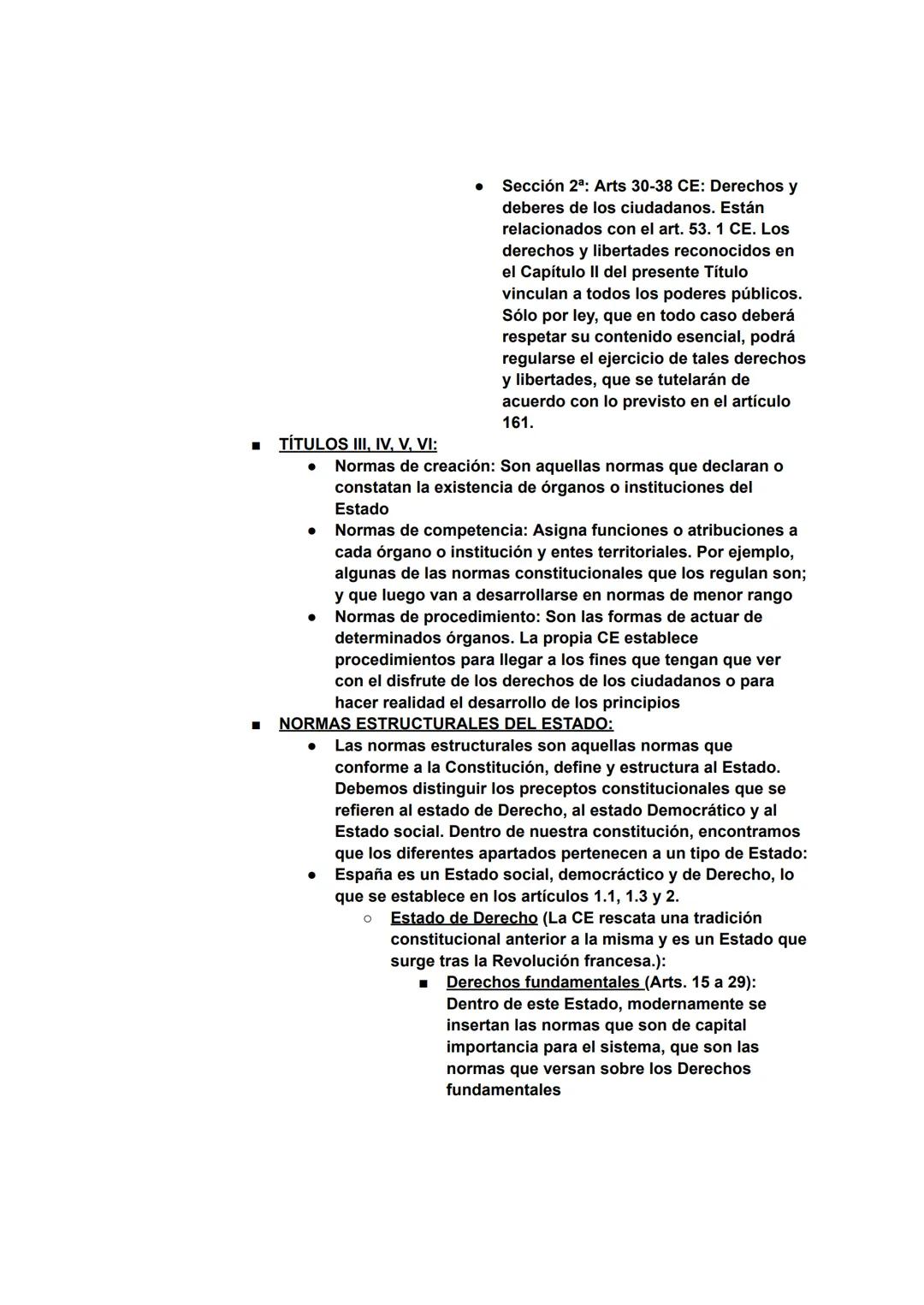 ● Sección 2ª: Arts 30-38 CE: Derechos y deberes de los ciudadanos. Están relacionados con el art. 53. 1 CE. Los derechos y libertades reconocidos en el Capítulo II del presente Título vinculan a todos los poderes públicos. Sólo por ley, que en todo caso deberá respetar su contenido esencial, podrá regularse el ejercicio de tales derechos y libertades, que se tutelarán de acuerdo con lo previsto en el artículo 161.

■ TÍTULOS III, IV, V, VI:
● Normas de creación: Son aquellas normas que declaran o constatan la existencia de órganos o instituciones del Estado
● Normas de competencia: Asigna funciones o atribuciones a cada órgano o institución y entes territoriales. Por ejemplo, algunas de las normas constitucionales que los regulan son; y que luego van a desarrollarse en normas de menor rango
● Normas de procedimiento: Son las formas de actuar de determinados órganos. La propia CE establece procedimientos para llegar a los fines que tengan que ver con el disfrute de los derechos de los ciudadanos o para hacer realidad el desarrollo de los principios

■ NORMAS ESTRUCTURALES DEL ESTADO:
● Las normas estructurales son aquellas normas que conforme a la Constitución, define y estructura al Estado. Debemos distinguir los preceptos constitucionales que se refieren al estado de Derecho, al estado Democrático y al Estado social. Dentro de nuestra constitución, encontramos que los diferentes apartados pertenecen a un tipo de Estado:
● España es un Estado social, democráctico y de Derecho, lo que se establece en los artículos 1.1, 1.3 y 2.
○ Estado de Derecho (La CE rescata una tradición constitucional anterior a la misma y es un Estado que surge tras la Revolución francesa.):
■ Derechos fundamentales (Arts. 15 a 29): Dentro de este Estado, modernamente se insertan las normas que son de capital importancia para el sistema, que son las normas que versan sobre los Derechos fundamentales